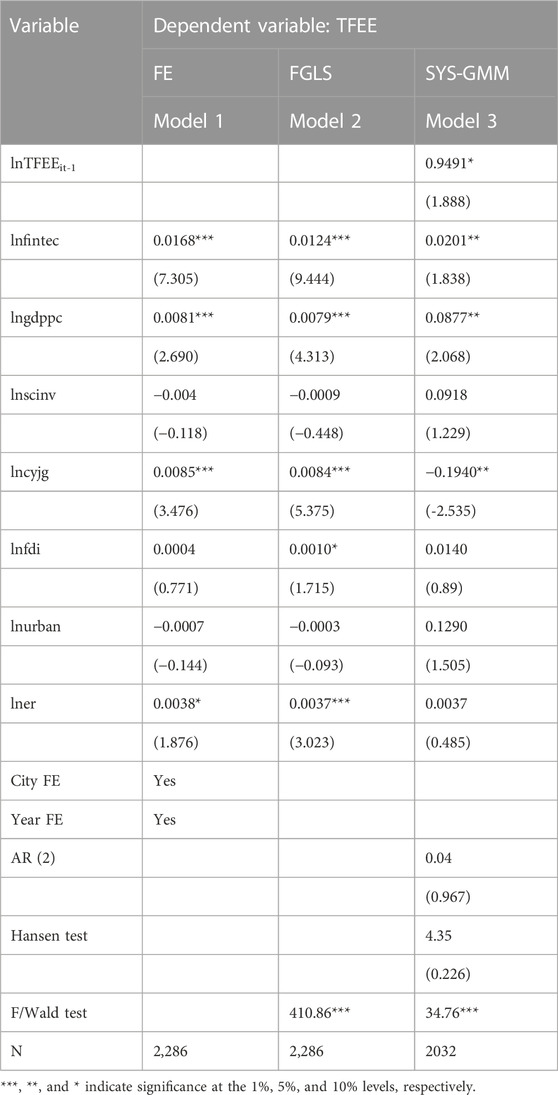 | Variable | Dependent variable: TFEE | | |
|---|---|---|---|
| | FE | FGLS | SYS-GMM |
| | Model 1 | Model 2 | Model 3 |
| $lnTFEE_{it-1}$ | | | 0.9491* |
| | | | (1.888) |
| lnfintec | 0.0168*** | 0.0124*** | 0.0201** |
| | (7.305) | (9.444) | (1.838) |
| lngdppc | 0.0081*** | 0.0079*** | 0.0877** |
| | (2.690) | (4.313) | (2.068) |
| lnscinv | −0.004 | −0.0009 | 0.0918 |
| | (−0.118) | (−0.448) | (1.229) |
| lncyjg | 0.0085*** | 0.0084*** | −0.1940** |
| | (3.476) | (5.375) | (-2.535) |
| lnfdi | 0.0004 | 0.0010* | 0.0140 |
| | (0.771) | (1.715) | (0.89) |
| lnurban | −0.0007 | −0.0003 | 0.1290 |
| | (−0.144) | (−0.093) | (1.505) |
| lner | 0.0038* | 0.0037*** | 0.0037 |
| | (1.876) | (3.023) | (0.485) |
| City FE | Yes | | |
| Year FE | Yes | | |
| AR (2) | | | 0.04 |
| | | | (0.967) |
| Hansen test | | | 4.35 |
| | | | (0.226) |
| F/Wald test | | 410.86*** | 34.76*** |
| N | 2,286 | 2,286 | 2032 |

***, **, and * indicate significance at the 1%, 5%, and 10% levels, respectively.